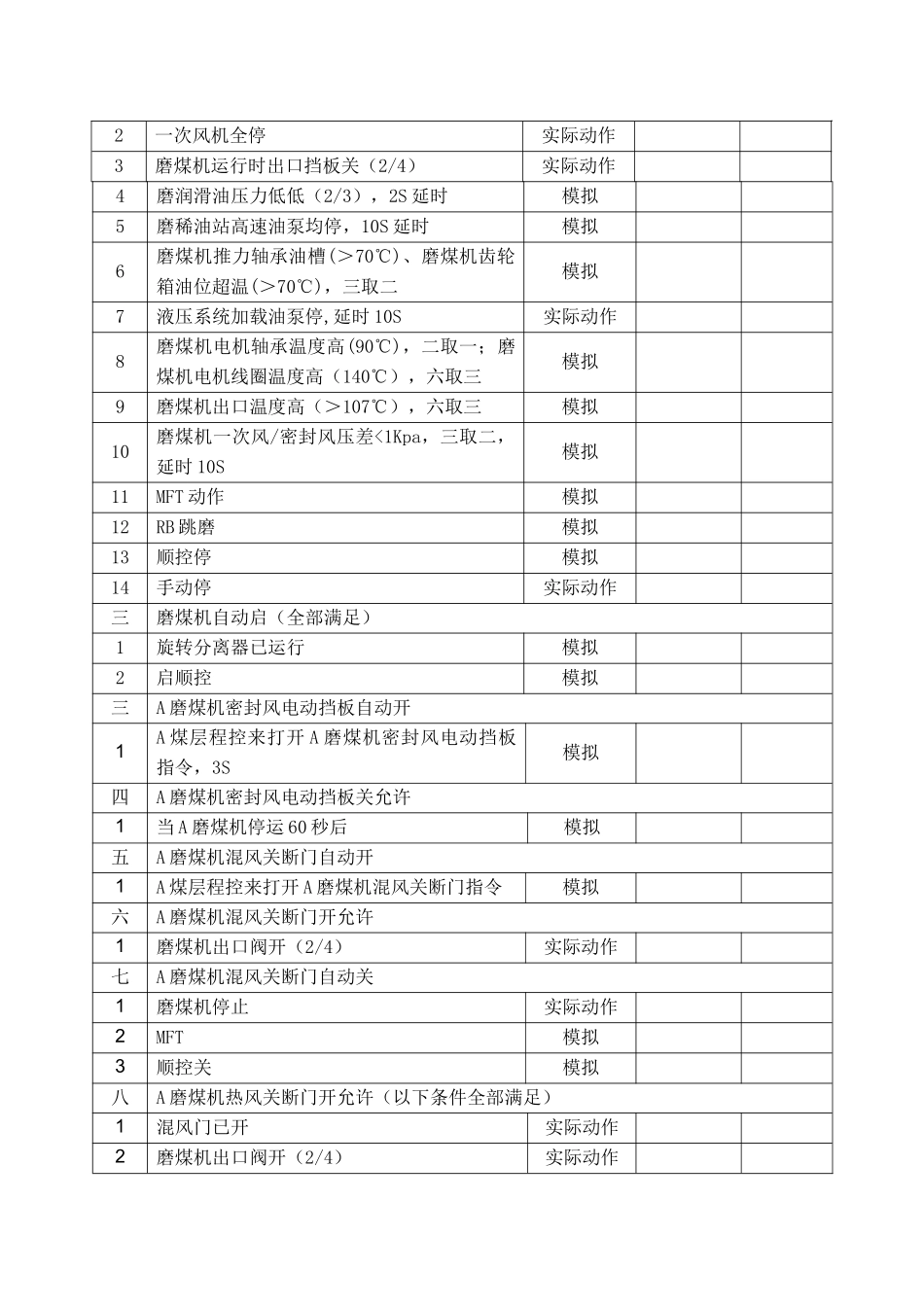 | 2 | 一次风机全停 | 实际动作 |  |  |
|---|---|---|---|---|
| 3 | 磨煤机运行时出口挡板关（2/4） | 实际动作 |  |  |
| 4 | 磨润滑油压力低低（2/3），2S延时 | 模拟 |  |  |
| 5 | 磨稀油站高速油泵均停，10S延时 | 模拟 |  |  |
| 6 | 磨煤机推力轴承油槽(＞70℃)、磨煤机齿轮箱油位超温(＞70℃)，三取二 | 模拟 |  |  |
| 7 | 液压系统加载油泵停,延时10S | 实际动作 |  |  |
| 8 | 磨煤机电机轴承温度高(90℃)，二取一；磨煤机电机线圈温度高（140℃），六取三 | 模拟 |  |  |
| 9 | 磨煤机出口温度高（＞107℃），六取三 | 模拟 |  |  |
| 10 | 磨煤机一次风/密封风压差<1Kpa，三取二，延时10S | 模拟 |  |  |
| 11 | MFT动作 | 模拟 |  |  |
| 12 | RB跳磨 | 模拟 |  |  |
| 13 | 顺控停 | 模拟 |  |  |
| 14 | 手动停 | 实际动作 |  |  |
| 三 | 磨煤机自动启（全部满足） |  |  |  |
| 1 | 旋转分离器已运行 | 模拟 |  |  |
| 2 | 启顺控 | 模拟 |  |  |
| 三 | A磨煤机密封风电动挡板自动开 |  |  |  |
| 1 | A煤层程控来打开A磨煤机密封风电动挡板指令，3S | 模拟 |  |  |
| 四 | A磨煤机密封风电动挡板关允许 |  |  |  |
| 1 | 当A磨煤机停运60秒后 | 模拟 |  |  |
| 五 | A磨煤机混风关断门自动开 |  |  |  |
| 1 | A煤层程控来打开A磨煤机混风关断门指令 | 模拟 |  |  |
| 六 | A磨煤机混风关断门开允许 |  |  |  |
| 1 | 磨煤机出口阀开（2/4） | 实际动作 |  |  |
| 七 | A磨煤机混风关断门自动关 |  |  |  |
| 1 | 磨煤机停止 | 实际动作 |  |  |
| 2 | MFT | 模拟 |  |  |
| 3 | 顺控关 | 模拟 |  |  |
| 八 | A磨煤机热风关断门开允许（以下条件全部满足） |  |  |  |
| 1 | 混风门已开 | 实际动作 |  |  |
| 2 | 磨煤机出口阀开（2/4） | 实际动作 |  |  |